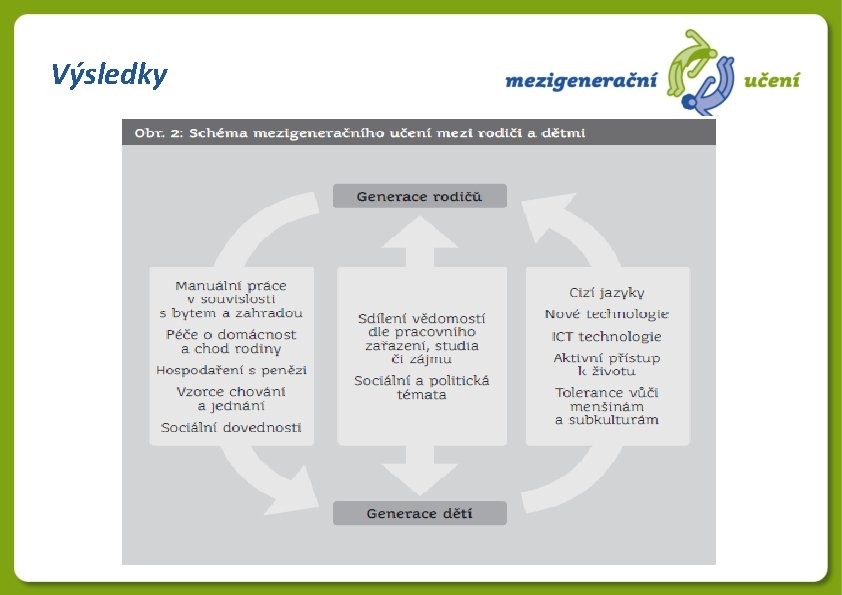 Výsledky

mezigenerační učení

Obr. 2: Schéma mezigeneračního učení mezi rodiči a dětmi

Generace rodičů

Manuální práce v souvislosti s bytem a zahradou

Péče o domácnost a chod rodiny

Hospodaření s penězi

Vzorce chování a jednání

Sociální dovednosti

Sdílení vědomostí dle pracovního zařazení, studia či zájmu

Sociální a politická témata

Cizí jazyky

Nové technologie

ICT technologie

Aktivní přístup k životu

Tolerance vůči menšinám a subkulturám

Generace dětí